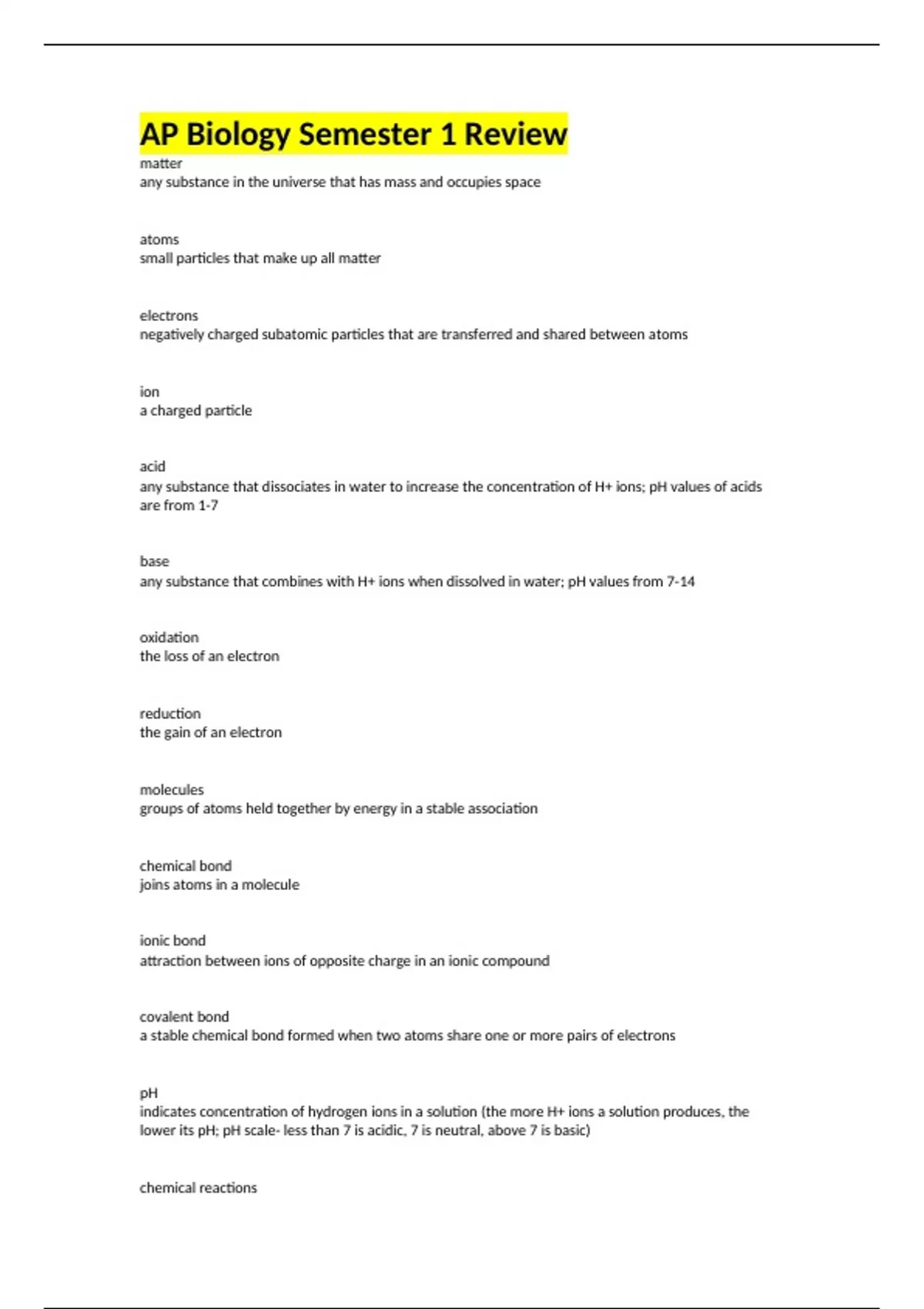 AP Biology Semester 1 Review

matter
any substance in the universe that has mass and occupies space

atoms
small particles that make up all matter

electrons
negatively charged subatomic particles that are transferred and shared between atoms

ion
a charged particle

acid
any substance that dissociates in water to increase the concentration of H+ ions; pH values of acids are from 1-7

base
any substance that combines with H+ ions when dissolved in water; pH values from 7-14

oxidation
the loss of an electron

reduction
the gain of an electron

molecules
groups of atoms held together by energy in a stable association

chemical bond
joins atoms in a molecule

ionic bond
attraction between ions of opposite charge in an ionic compound

covalent bond
a stable chemical bond formed when two atoms share one or more pairs of electrons

pH
indicates concentration of hydrogen ions in a solution (the more H+ ions a solution produces, the lower its pH; pH scale- less than 7 is acidic, 7 is neutral, above 7 is basic)

chemical reactions